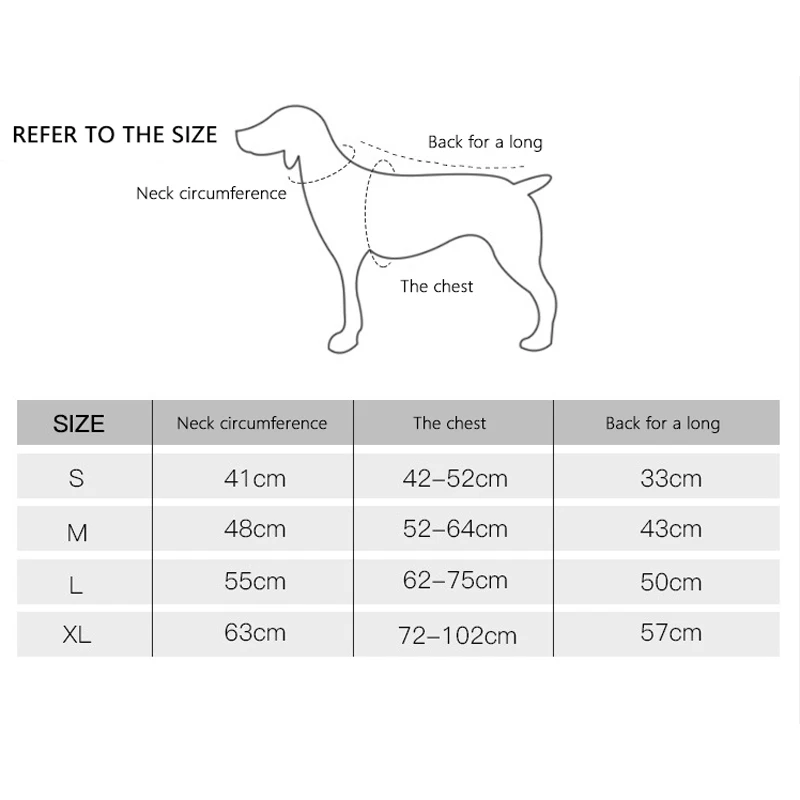 REFER TO THE SIZE

Back for a long

Neck circumference

The chest

| SIZE | Neck circumference | The chest | Back for a long |
|---|---|---|---|
| S | 41cm | 42–52cm | 33cm |
| M | 48cm | 52–64cm | 43cm |
| L | 55cm | 62–75cm | 50cm |
| XL | 63cm | 72–102cm | 57cm |